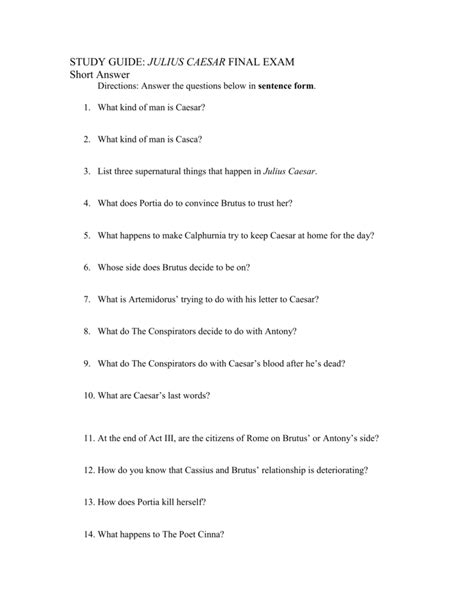 STUDY GUIDE: JULIUS CAESAR FINAL EXAM
Short Answer
Directions: Answer the questions below in sentence form.

1. What kind of man is Caesar?

2. What kind of man is Casca?

3. List three supernatural things that happen in Julius Caesar.

4. What does Portia do to convince Brutus to trust her?

5. What happens to make Calphurnia try to keep Caesar at home for the day?

6. Whose side does Brutus decide to be on?

7. What is Artemidorus' trying to do with his letter to Caesar?

8. What do The Conspirators decide to do with Antony?

9. What do The Conspirators do with Caesar's blood after he's dead?

10. What are Caesar's last words?

11. At the end of Act III, are the citizens of Rome on Brutus' or Antony's side?

12. How do you know that Cassius and Brutus' relationship is deteriorating?

13. How does Portia kill herself?

14. What happens to The Poet Cinna?